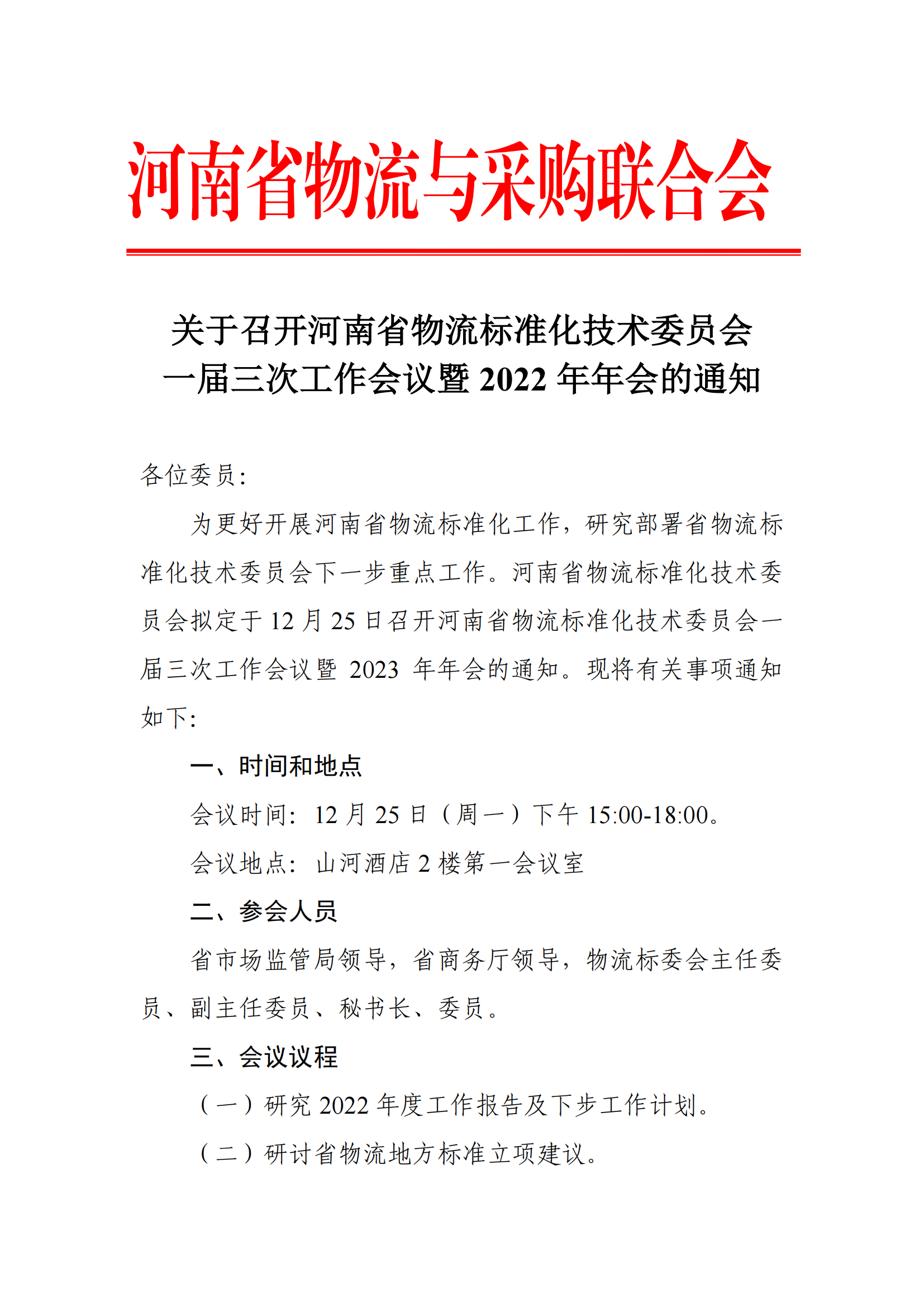 河南省物流与采购联合会

关于召开河南省物流标准化技术委员会一届三次工作会议暨 2022 年年会的通知

各位委员：

为更好开展河南省物流标准化工作，研究部署省物流标准化技术委员会下一步重点工作。河南省物流标准化技术委员会拟定于 12 月 25 日召开河南省物流标准化技术委员会一届三次工作会议暨 2023 年年会的通知。现将有关事项通知如下：

一、时间和地点

会议时间：12 月 25 日（周一）下午 15:00-18:00。

会议地点：山河酒店 2 楼第一会议室

二、参会人员

省市场监管局领导，省商务厅领导，物流标委会主任委员、副主任委员、秘书长、委员。

三、会议议程

（一）研究 2022 年度工作报告及下步工作计划。

（二）研讨省物流地方标准立项建议。